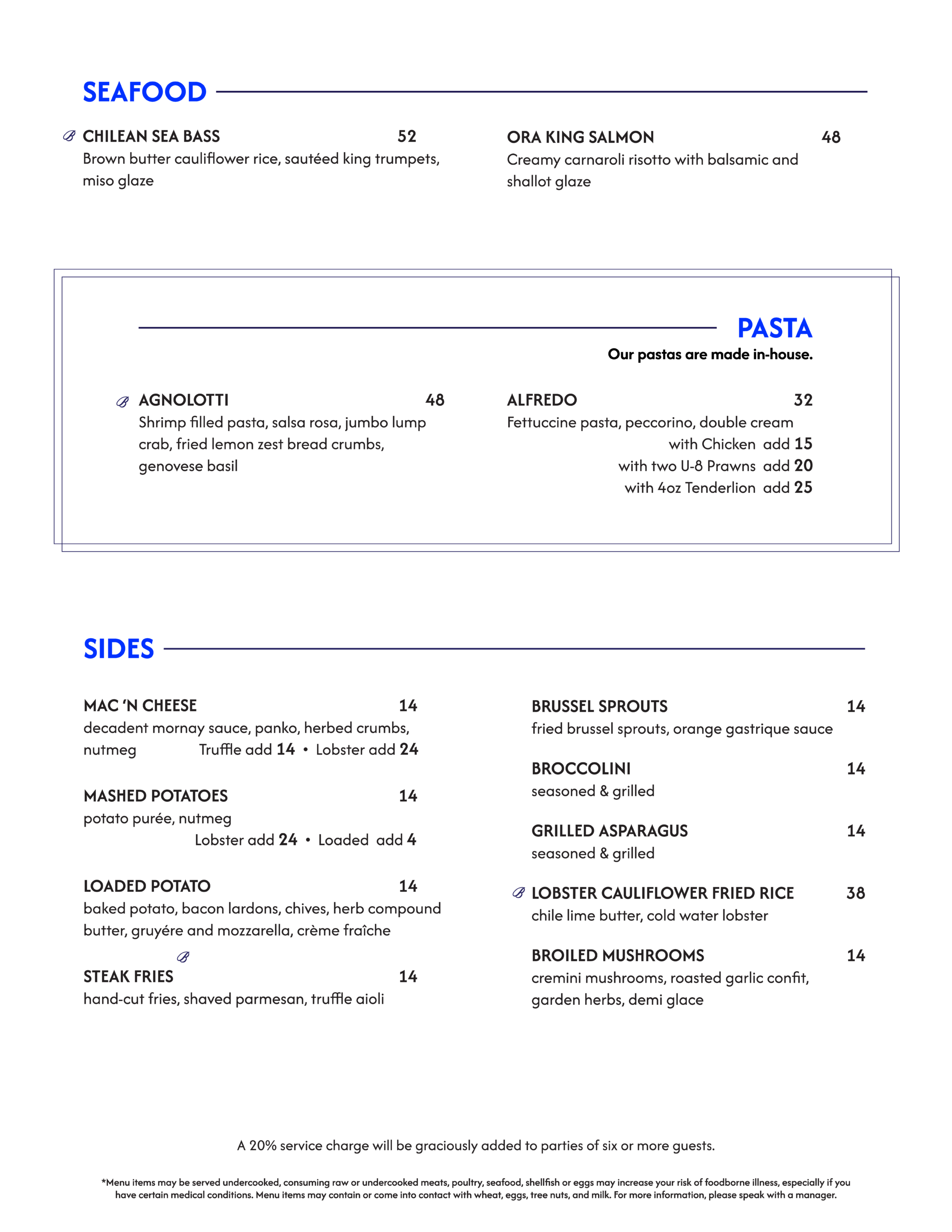 SEAFOOD

CHILEAN SEA BASS 52
Brown butter cauliflower rice, sautéed king trumpets, miso glaze

ORA KING SALMON 48
Creamy carnaroli risotto with balsamic and shallot glaze

PASTA
Our pastas are made in-house.

AGNOLOTTI 48
Shrimp filled pasta, salsa rosa, jumbo lump crab, fried lemon zest bread crumbs, genovese basil

ALFREDO 32
Fettuccine pasta, peccorino, double cream
with Chicken add 15
with two U-8 Prawns add 20
with 4oz Tenderlion add 25

SIDES

MAC 'N CHEESE 14
decadent mornay sauce, panko, herbed crumbs, nutmeg Truffle add 14 • Lobster add 24

MASHED POTATOES 14
potato purée, nutmeg
Lobster add 24 • Loaded add 4

LOADED POTATO 14
baked potato, bacon lardons, chives, herb compound butter, gruyére and mozzarella, crème fraîche

STEAK FRIES 14
hand-cut fries, shaved parmesan, truffle aioli

BRUSSEL SPROUTS 14
fried brussel sprouts, orange gastrique sauce

BROCCOLINI 14
seasoned & grilled

GRILLED ASPARAGUS 14
seasoned & grilled

LOBSTER CAULIFLOWER FRIED RICE 38
chile lime butter, cold water lobster

BROILED MUSHROOMS 14
cremini mushrooms, roasted garlic confit, garden herbs, demi glace

A 20% service charge will be graciously added to parties of six or more guests.

*Menu items may be served undercooked, consuming raw or undercooked meats, poultry, seafood, shellfish or eggs may increase your risk of foodborne illness, especially if you have certain medical conditions. Menu items may contain or come into contact with wheat, eggs, tree nuts, and milk. For more information, please speak with a manager.